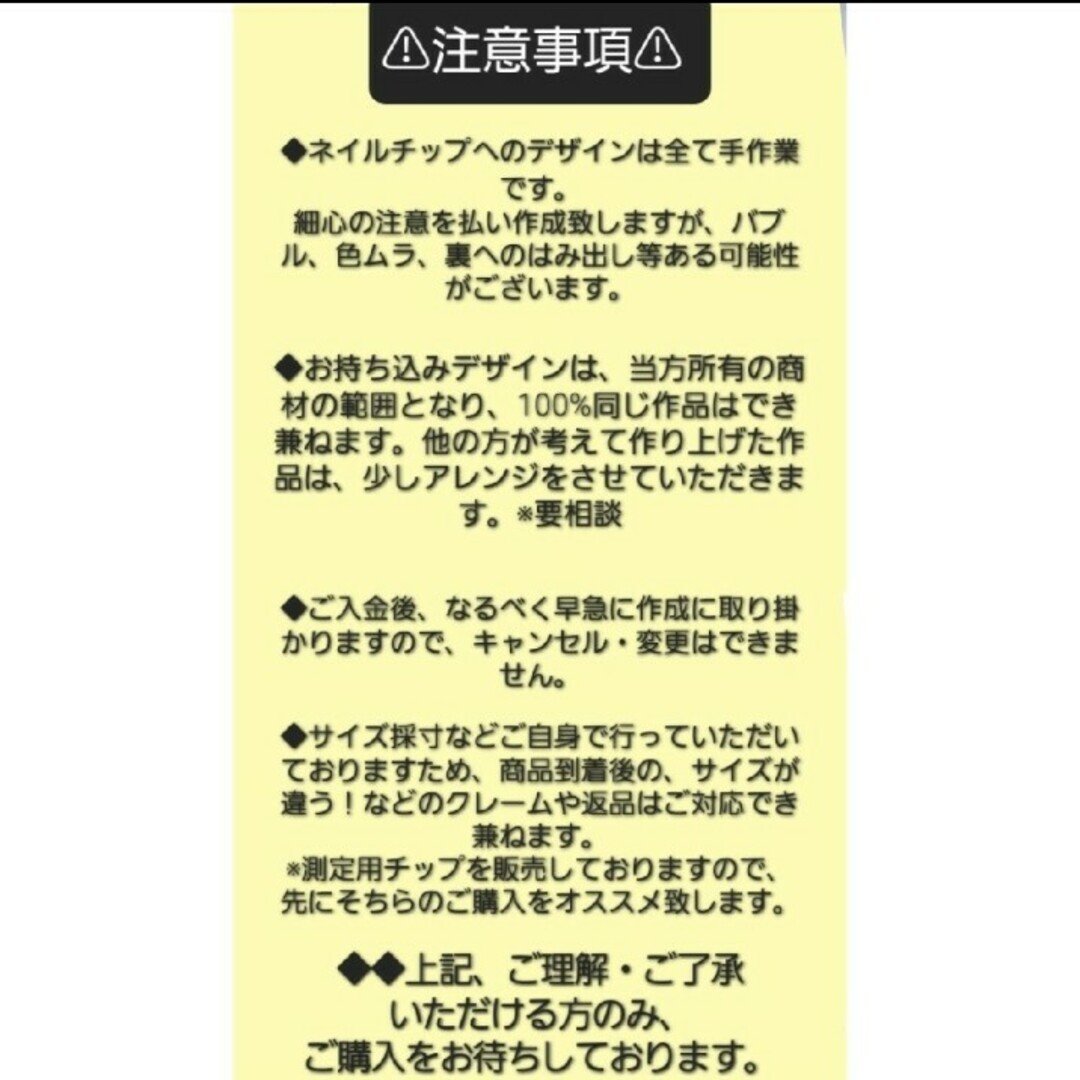 ⚠注意事項⚠

◆ネイルチップへのデザインは全て手作業です。
細心の注意を払い作成致しますが、バブル、色ムラ、裏へのはみ出し等ある可能性がございます。

◆お持ち込みデザインは、当方所有の商材の範囲となり、100%同じ作品はでき兼ねます。他の方が考えて作り上げた作品は、少しアレンジをさせていただきます。※要相談

◆ご入金後、なるべく早急に作成に取り掛かりますので、キャンセル・変更はできません。

◆サイズ採寸などご自身で行っていただいておりますため、商品到着後の、サイズが違う！などのクレームや返品はご対応でき兼ねます。
※測定用チップを販売しておりますので、先にそちらのご購入をオススメ致します。

◆◆上記、ご理解・ご了承いただける方のみ、ご購入をお待ちしております。